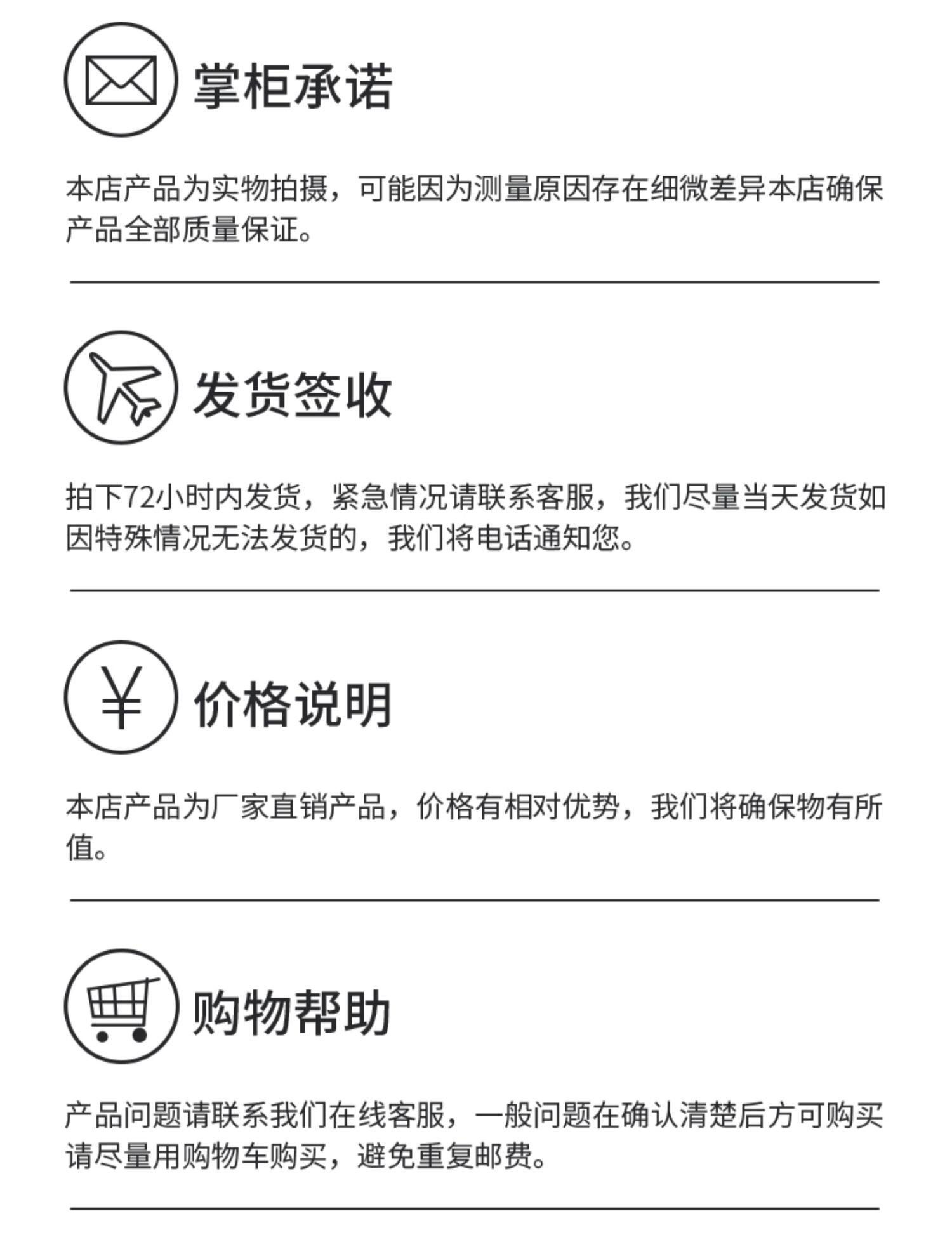 掌柜承诺

本店产品为实物拍摄，可能因为测量原因存在细微差异本店确保产品全部质量保证。

发货签收

拍下72小时内发货，紧急情况请联系客服，我们尽量当天发货如因特殊情况无法发货的，我们将电话通知您。

¥

价格说明

本店产品为厂家直销产品，价格有相对优势，我们将确保物有所值。

购物帮助

产品问题请联系我们在线客服，一般问题在确认清楚后方可购买请尽量用购物车购买，避免重复邮费。